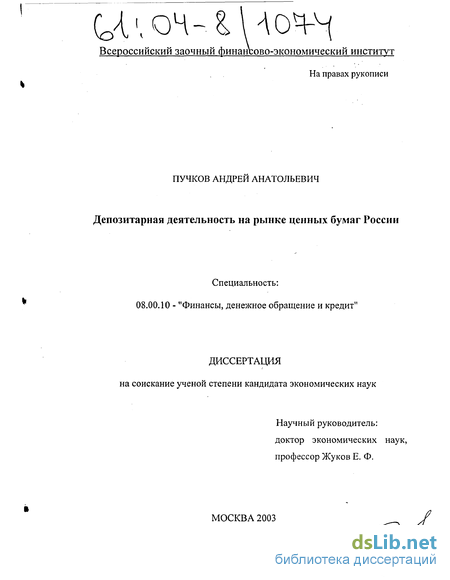 61:04-8/1074

Всероссийский заочный финансово-экономический институт

На правах рукописи

ПУЧКОВ АНДРЕЙ АНАТОЛЬЕВИЧ

Депозитарная деятельность на рынке ценных бумаг России

Специальность:

08.00.10 - "Финансы, денежное обращение и кредит"

ДИССЕРТАЦИЯ

на соискание ученой степени кандидата экономических наук

Научный руководитель:
доктор экономических наук,
профессор Жуков Е. Ф.

МОСКВА 2003

dsLib.net
библиотека диссертаций